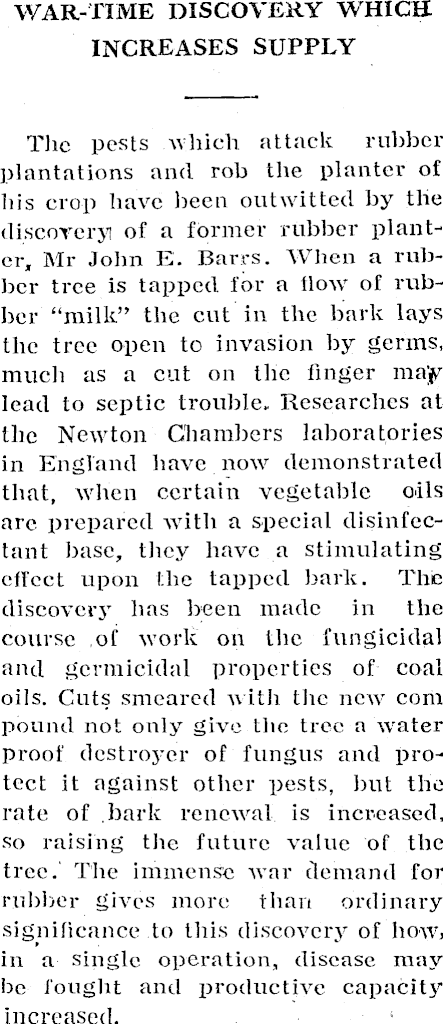 WAR-TIME DISCOVERY WHICH INCREASES SUPPLY

The pests which attack rubber plantations and rob the planter of his crop have been outwitted by the discovery of a former rubber planter, Mr John E. Barrs. When a rubber tree is tapped for a flow of rubber "milk" the cut in the bark lays the tree open to invasion by germs, much as a cut on the finger may lead to septic trouble. Researches at the Newton Chambers laboratories in England have now demonstrated that, when certain vegetable oils are prepared with a special disinfectant base, they have a stimulating effect upon the tapped bark. The discovery has been made in the course of work on the fungicidal and germicidal properties of coal oils. Cuts smeared with the new com pound not only give the tree a water proof destroyer of fungus and protect it against other pests, but the rate of bark renewal is increased, so raising the future value of the tree. The immense war demand for rubber gives more than ordinary significance to this discovery of how, in a single operation, disease may be fought and productive capacity increased.